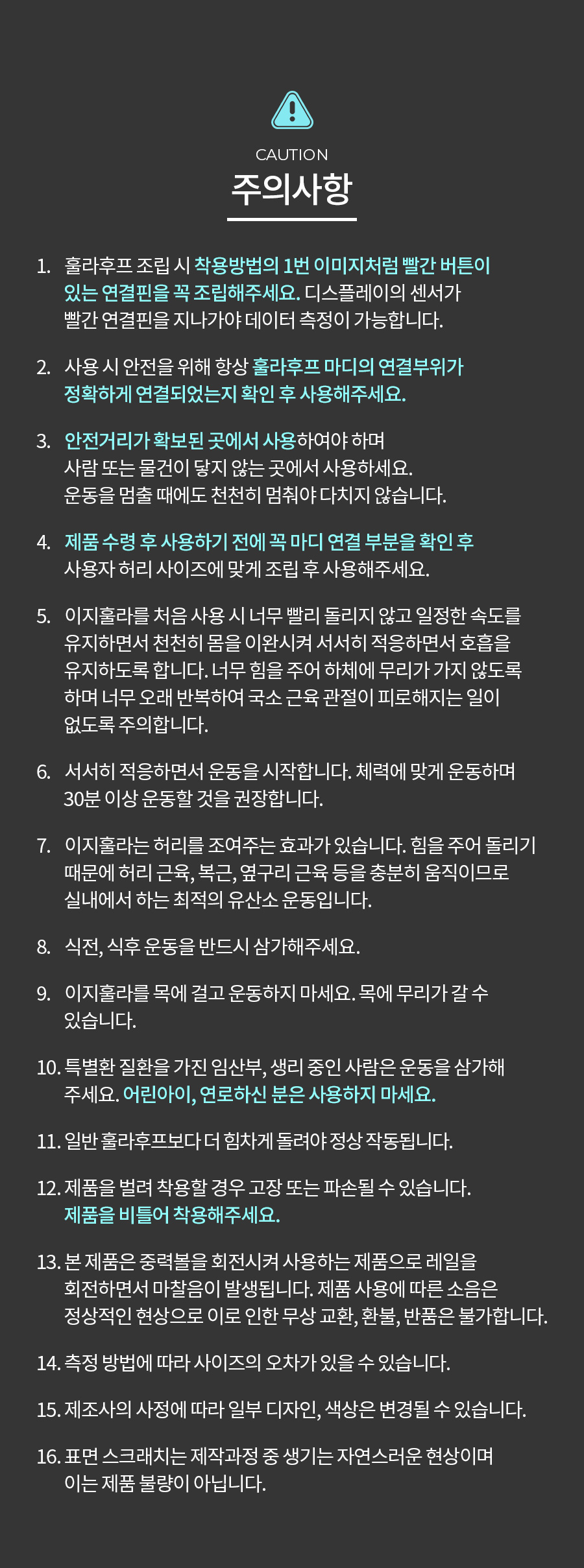 CAUTION
주의사항

1. 훌라후프 조립 시 착용방법의 1번 이미지처럼 빨간 버튼이 있는 연결핀을 꼭 조립해주세요. 디스플레이의 센서가 빨간 연결핀을 지나가야 데이터 측정이 가능합니다.

2. 사용 시 안전을 위해 항상 훌라후프 마디의 연결부위가 정확하게 연결되었는지 확인 후 사용해주세요.

3. 안전거리가 확보된 곳에서 사용하여야 하며 사람 또는 물건이 닿지 않는 곳에서 사용하세요. 운동을 멈출 때에도 천천히 멈춰야 다치지 않습니다.

4. 제품 수령 후 사용하기 전에 꼭 마디 연결 부분을 확인 후 사용자 허리 사이즈에 맞게 조립 후 사용해주세요.

5. 이지훌라를 처음 사용 시 너무 빨리 돌리지 않고 일정한 속도를 유지하면서 천천히 몸을 이완시켜 서서히 적응하면서 호흡을 유지하도록 합니다. 너무 힘을 주어 하체에 무리가 가지 않도록 하며 너무 오래 반복하여 국소 근육 관절이 피로해지는 일이 없도록 주의합니다.

6. 서서히 적응하면서 운동을 시작합니다. 체력에 맞게 운동하며 30분 이상 운동할 것을 권장합니다.

7. 이지훌라는 허리를 조여주는 효과가 있습니다. 힘을 주어 돌리기 때문에 허리 근육, 복근, 옆구리 근육 등을 충분히 움직이므로 실내에서 하는 최적의 유산소 운동입니다.

8. 식전, 식후 운동을 반드시 삼가해주세요.

9. 이지훌라를 목에 걸고 운동하지 마세요. 목에 무리가 갈 수 있습니다.

10. 특별환 질환을 가진 임산부, 생리 중인 사람은 운동을 삼가해 주세요. 어린아이, 연로하신 분은 사용하지 마세요.

11. 일반 훌라후프보다 더 힘차게 돌려야 정상 작동됩니다.

12. 제품을 벌려 착용할 경우 고장 또는 파손될 수 있습니다. 제품을 비틀어 착용해주세요.

13. 본 제품은 중력볼을 회전시켜 사용하는 제품으로 레일을 회전하면서 마찰음이 발생됩니다. 제품 사용에 따른 소음은 정상적인 현상으로 이로 인한 무상 교환, 환불, 반품은 불가합니다.

14. 측정 방법에 따라 사이즈의 오차가 있을 수 있습니다.

15. 제조사의 사정에 따라 일부 디자인, 색상은 변경될 수 있습니다.

16. 표면 스크래치는 제작과정 중 생기는 자연스러운 현상이며 이는 제품 불량이 아닙니다.